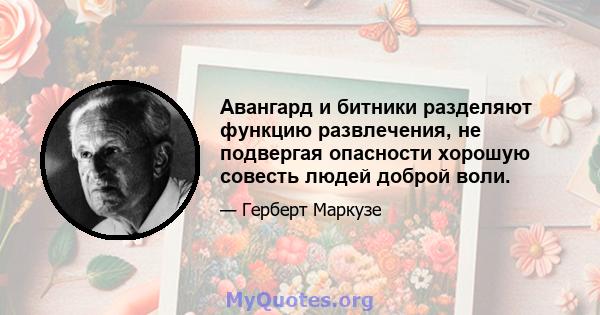 Авангард и битники разделяют функцию развлечения, не подвергая опасности хорошую совесть людей доброй воли.

— Герберт Маркузе

MyQuotes.org